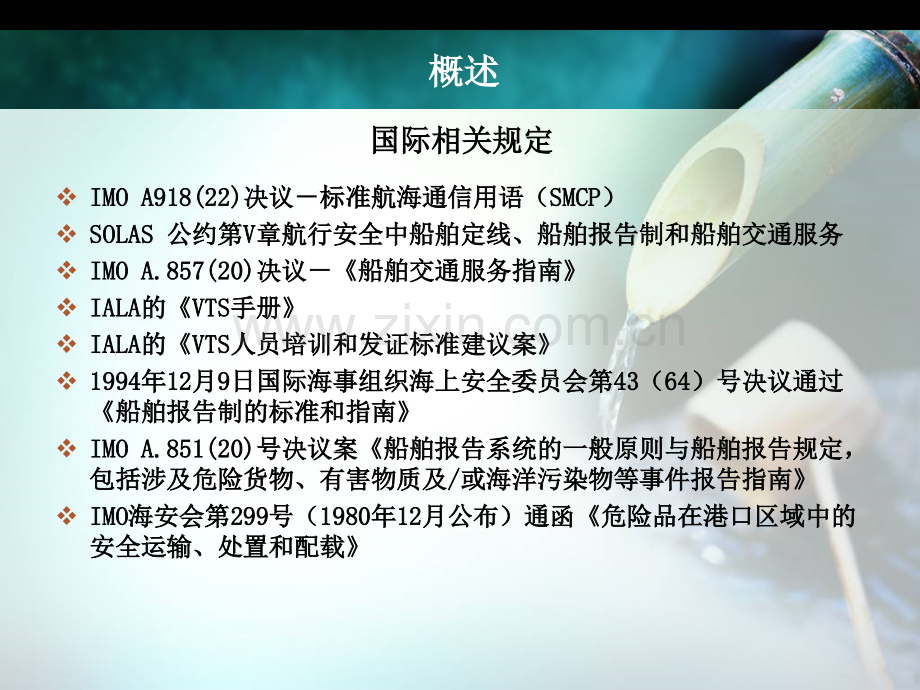 概述

国际相关规定

❖ IMO A918(22)决议－标准航海通信用语（SMCP）
❖ SOLAS 公约第V章航行安全中船舶定线、船舶报告制和船舶交通服务
❖ IMO A.857(20)决议－《船舶交通服务指南》
❖ IALA的《VTS手册》
❖ IALA的《VTS人员培训和发证标准建议案》
❖ 1994年12月9日国际海事组织海上安全委员会第43（64）号决议通过《船舶报告制的标准和指南》
❖ IMO A.851(20)号决议案《船舶报告系统的一般原则与船舶报告规定，包括涉及危险货物、有害物质及/或海洋污染物等事件报告指南》
❖ IMO海安会第299号（1980年12月公布）通函《危险品在港口区域中的安全运输、处置和配载》

www.zixin.com.cn